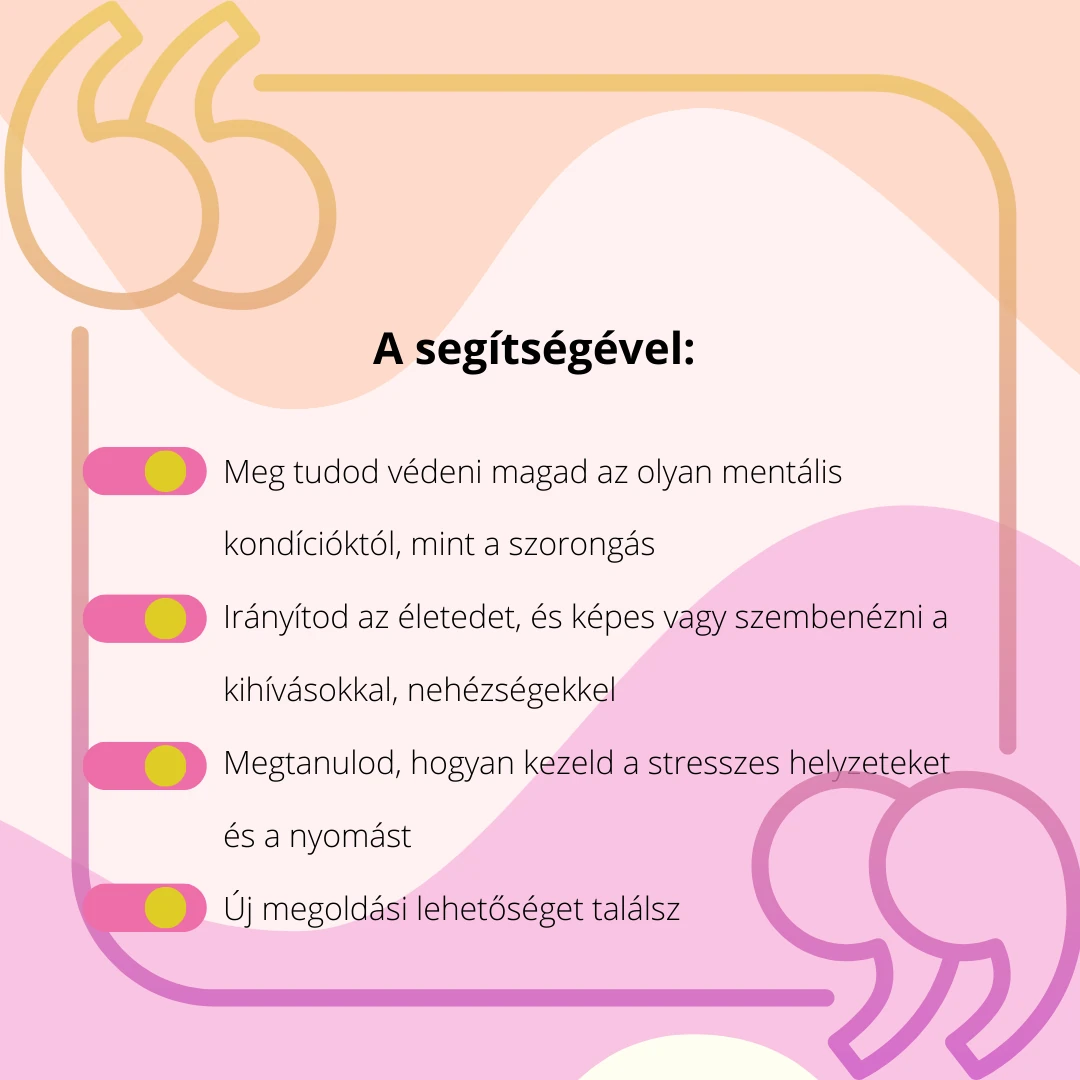 A segítségével:

Meg tudod védeni magad az olyan mentális kondícióktól, mint a szorongás

Irányítod az életedet, és képes vagy szembenézni a kihívásokkal, nehézségekkel

Megtanulod, hogyan kezeld a stresszes helyzeteket és a nyomást

Új megoldási lehetőséget találsz